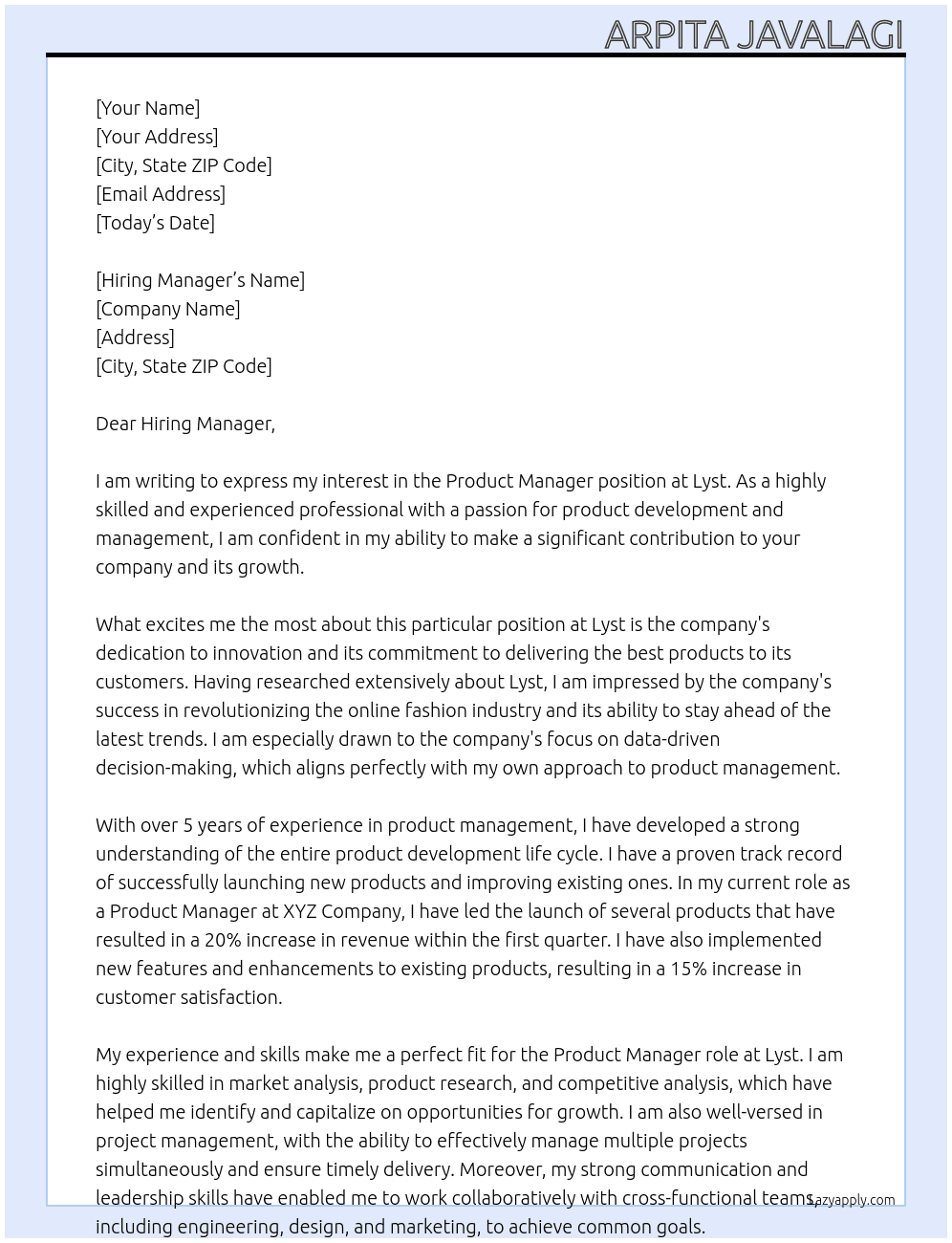 ARPITA JAVALAGI

[Your Name]
[Your Address]
[City, State ZIP Code]
[Email Address]
[Today's Date]

[Hiring Manager's Name]
[Company Name]
[Address]
[City, State ZIP Code]

Dear Hiring Manager,

I am writing to express my interest in the Product Manager position at Lyst. As a highly skilled and experienced professional with a passion for product development and management, I am confident in my ability to make a significant contribution to your company and its growth.

What excites me the most about this particular position at Lyst is the company's dedication to innovation and its commitment to delivering the best products to its customers. Having researched extensively about Lyst, I am impressed by the company's success in revolutionizing the online fashion industry and its ability to stay ahead of the latest trends. I am especially drawn to the company's focus on data-driven decision-making, which aligns perfectly with my own approach to product management.

With over 5 years of experience in product management, I have developed a strong understanding of the entire product development life cycle. I have a proven track record of successfully launching new products and improving existing ones. In my current role as a Product Manager at XYZ Company, I have led the launch of several products that have resulted in a 20% increase in revenue within the first quarter. I have also implemented new features and enhancements to existing products, resulting in a 15% increase in customer satisfaction.

My experience and skills make me a perfect fit for the Product Manager role at Lyst. I am highly skilled in market analysis, product research, and competitive analysis, which have helped me identify and capitalize on opportunities for growth. I am also well-versed in project management, with the ability to effectively manage multiple projects simultaneously and ensure timely delivery. Moreover, my strong communication and leadership skills have enabled me to work collaboratively with cross-functional teams, including engineering, design, and marketing, to achieve common goals.

Lazyapply.com